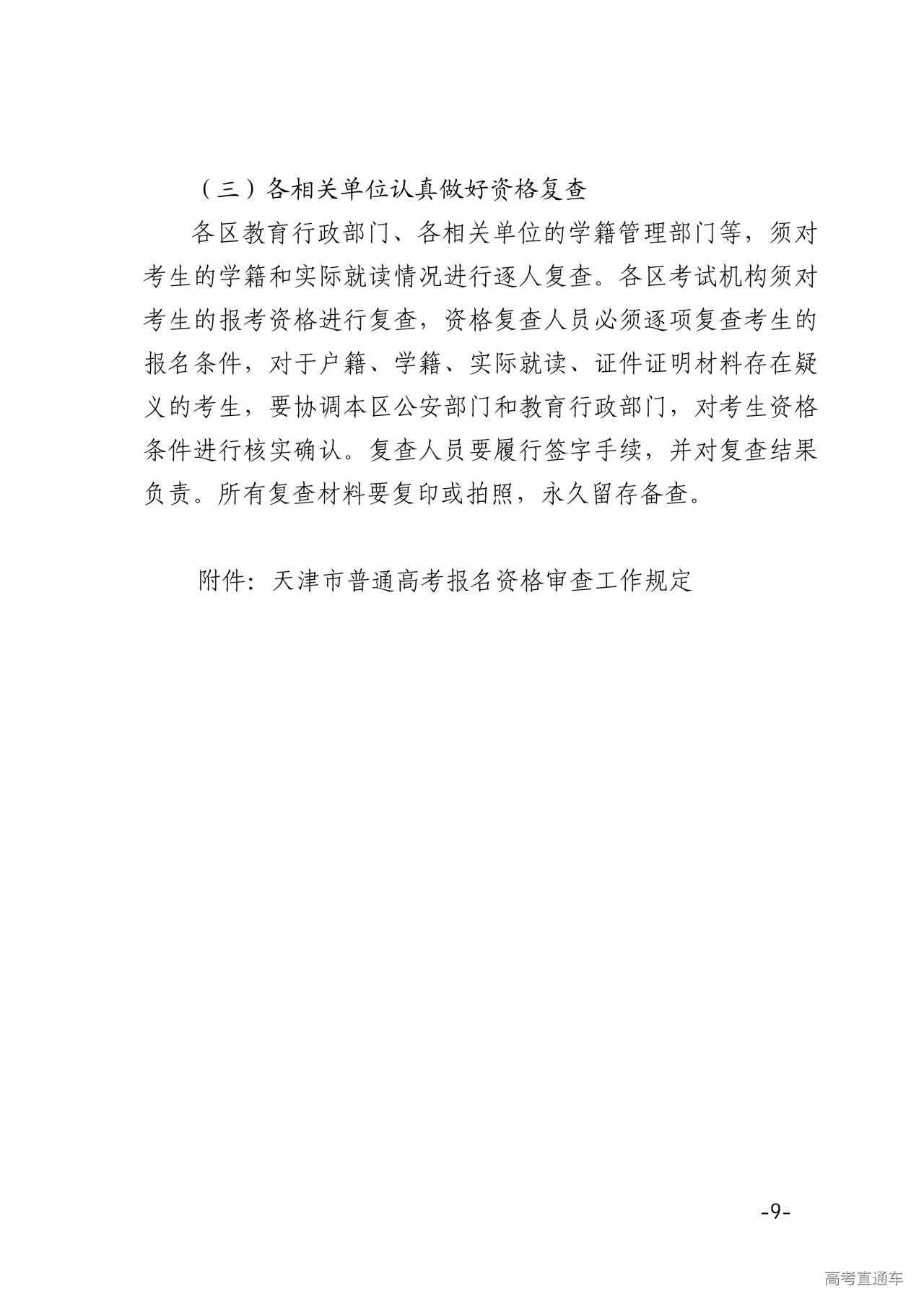 （三）各相关单位认真做好资格复查

各区教育行政部门、各相关单位的学籍管理部门等，须对考生的学籍和实际就读情况进行逐人复查。各区考试机构须对考生的报考资格进行复查，资格复查人员必须逐项复查考生的报名条件，对于户籍、学籍、实际就读、证件证明材料存在疑义的考生，要协调本区公安部门和教育行政部门，对考生资格条件进行核实确认。复查人员要履行签字手续，并对复查结果负责。所有复查材料要复印或拍照，永久留存备查。

附件：天津市普通高考报名资格审查工作规定

-9-

高考直通车